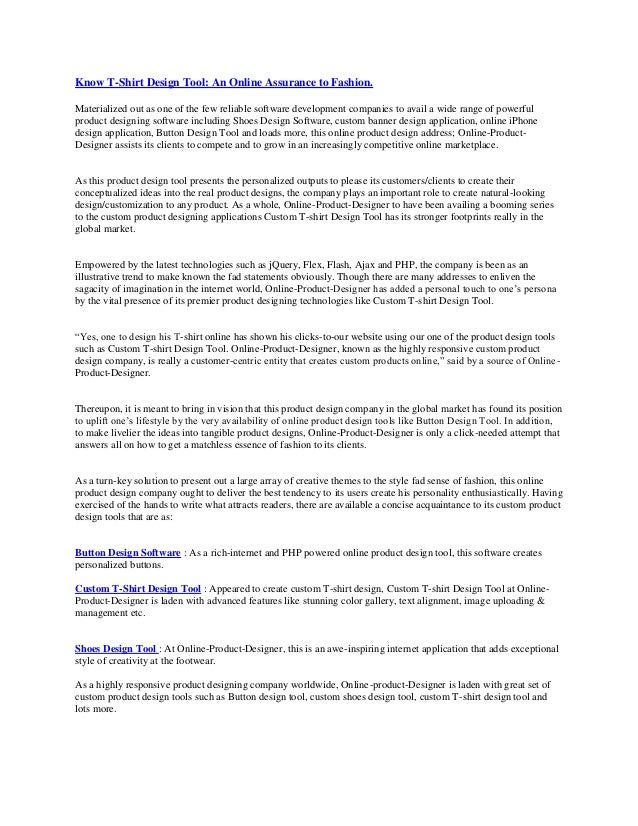 Know T-Shirt Design Tool: An Online Assurance to Fashion.

Materialized out as one of the few reliable software development companies to avail a wide range of powerful product designing software including Shoes Design Software, custom banner design application, online iPhone design application, Button Design Tool and loads more, this online product design address; Online-Product-Designer assists its clients to compete and to grow in an increasingly competitive online marketplace.

As this product design tool presents the personalized outputs to please its customers/clients to create their conceptualized ideas into the real product designs, the company plays an important role to create natural-looking design/customization to any product. As a whole, Online-Product-Designer to have been availing a booming series to the custom product designing applications Custom T-shirt Design Tool has its stronger footprints really in the global market.

Empowered by the latest technologies such as jQuery, Flex, Flash, Ajax and PHP, the company is been as an illustrative trend to make known the fad statements obviously. Though there are many addresses to enliven the sagacity of imagination in the internet world, Online-Product-Designer has added a personal touch to one's persona by the vital presence of its premier product designing technologies like Custom T-shirt Design Tool.

"Yes, one to design his T-shirt online has shown his clicks-to-our website using our one of the product design tools such as Custom T-shirt Design Tool. Online-Product-Designer, known as the highly responsive custom product design company, is really a customer-centric entity that creates custom products online," said by a source of Online-Product-Designer.

Thereupon, it is meant to bring in vision that this product design company in the global market has found its position to uplift one's lifestyle by the very availability of online product design tools like Button Design Tool. In addition, to make livelier the ideas into tangible product designs, Online-Product-Designer is only a click-needed attempt that answers all on how to get a matchless essence of fashion to its clients.

As a turn-key solution to present out a large array of creative themes to the style fad sense of fashion, this online product design company ought to deliver the best tendency to its users create his personality enthusiastically. Having exercised of the hands to write what attracts readers, there are available a concise acquaintance to its custom product design tools that are as:

Button Design Software : As a rich-internet and PHP powered online product design tool, this software creates personalized buttons.

Custom T-Shirt Design Tool : Appeared to create custom T-shirt design, Custom T-shirt Design Tool at Online-Product-Designer is laden with advanced features like stunning color gallery, text alignment, image uploading & management etc.

Shoes Design Tool : At Online-Product-Designer, this is an awe-inspiring internet application that adds exceptional style of creativity at the footwear.

As a highly responsive product designing company worldwide, Online-product-Designer is laden with great set of custom product design tools such as Button design tool, custom shoes design tool, custom T-shirt design tool and lots more.